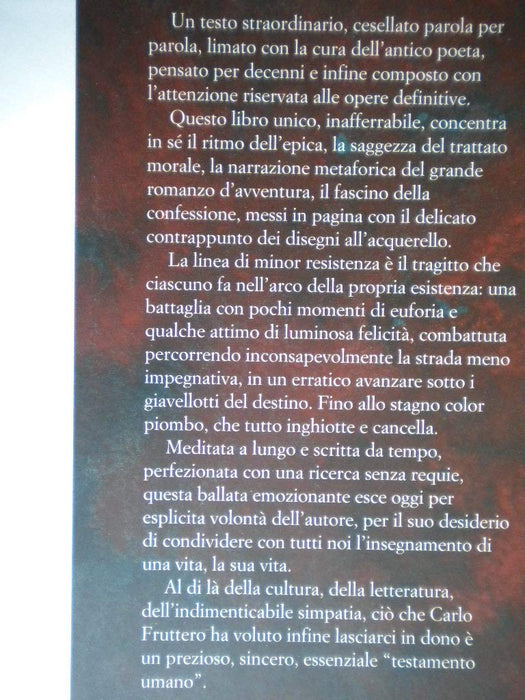 Un testo straordinario, cesellato parola per parola, limato con la cura dell'antico poeta, pensato per decenni e infine composto con l'attenzione riservata alle opere definitive.

Questo libro unico, inafferrabile, concentra in sé il ritmo dell'epica, la saggezza del trattato morale, la narrazione metaforica del grande romanzo d'avventura, il fascino della confessione, messi in pagina con il delicato contrappunto dei disegni all'acquerello.

La linea di minor resistenza è il tragitto che ciascuno fa nell'arco della propria esistenza: una battaglia con pochi momenti di euforia e qualche attimo di luminosa felicità, combattuta percorrendo inconsapevolmente la strada meno impegnativa, in un erratico avanzare sotto i giavellotti del destino. Fino allo stagno color piombo, che tutto inghiotte e cancella.

Meditata a lungo e scritta da tempo, perfezionata con una ricerca senza requie, questa ballata emozionante esce oggi per esplicita volontà dell'autore, per il suo desiderio di condividere con tutti noi l'insegnamento di una vita, la sua vita.

Al di là della cultura, della letteratura, dell'indimenticabile simpatia, ciò che Carlo Fruttero ha voluto infine lasciarci in dono è un prezioso, sincero, essenziale "testamento umano".